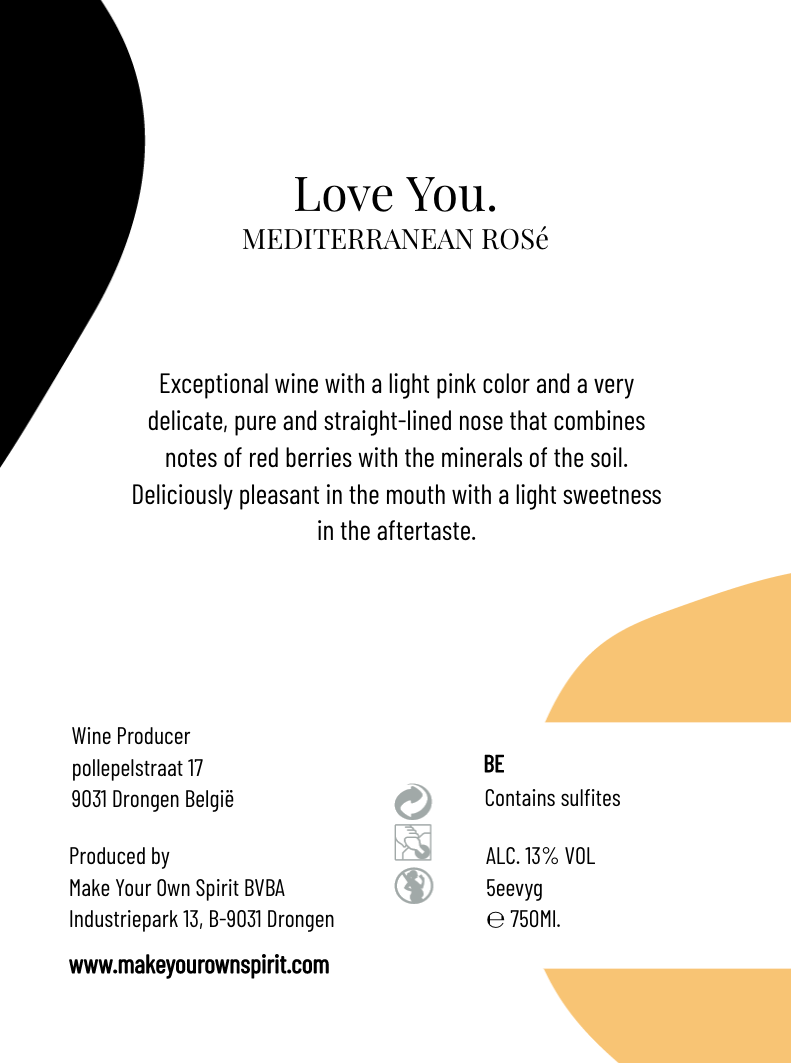 Love You.
MEDITERRANEAN ROSé

Exceptional wine with a light pink color and a very delicate, pure and straight-lined nose that combines notes of red berries with the minerals of the soil. Deliciously pleasant in the mouth with a light sweetness in the aftertaste.

Wine Producer
pollepelstraat 17
9031 Drongen België

Produced by
Make Your Own Spirit BVBA
Industriepark 13, B-9031 Drongen

www.makeyourownspirit.com

BE
Contains sulfites

ALC. 13% VOL
5eevyg
℮ 750Ml.